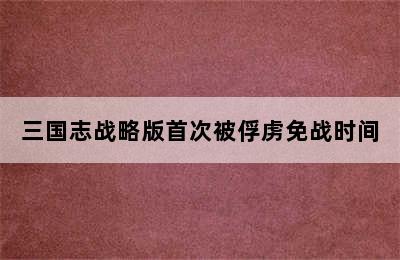 三国志战略版首次被俘虏免战时间